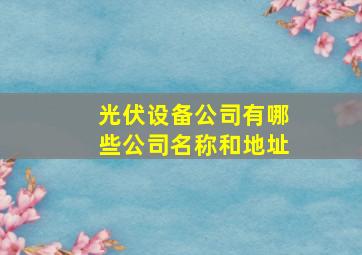 光伏设备公司有哪些公司名称和地址